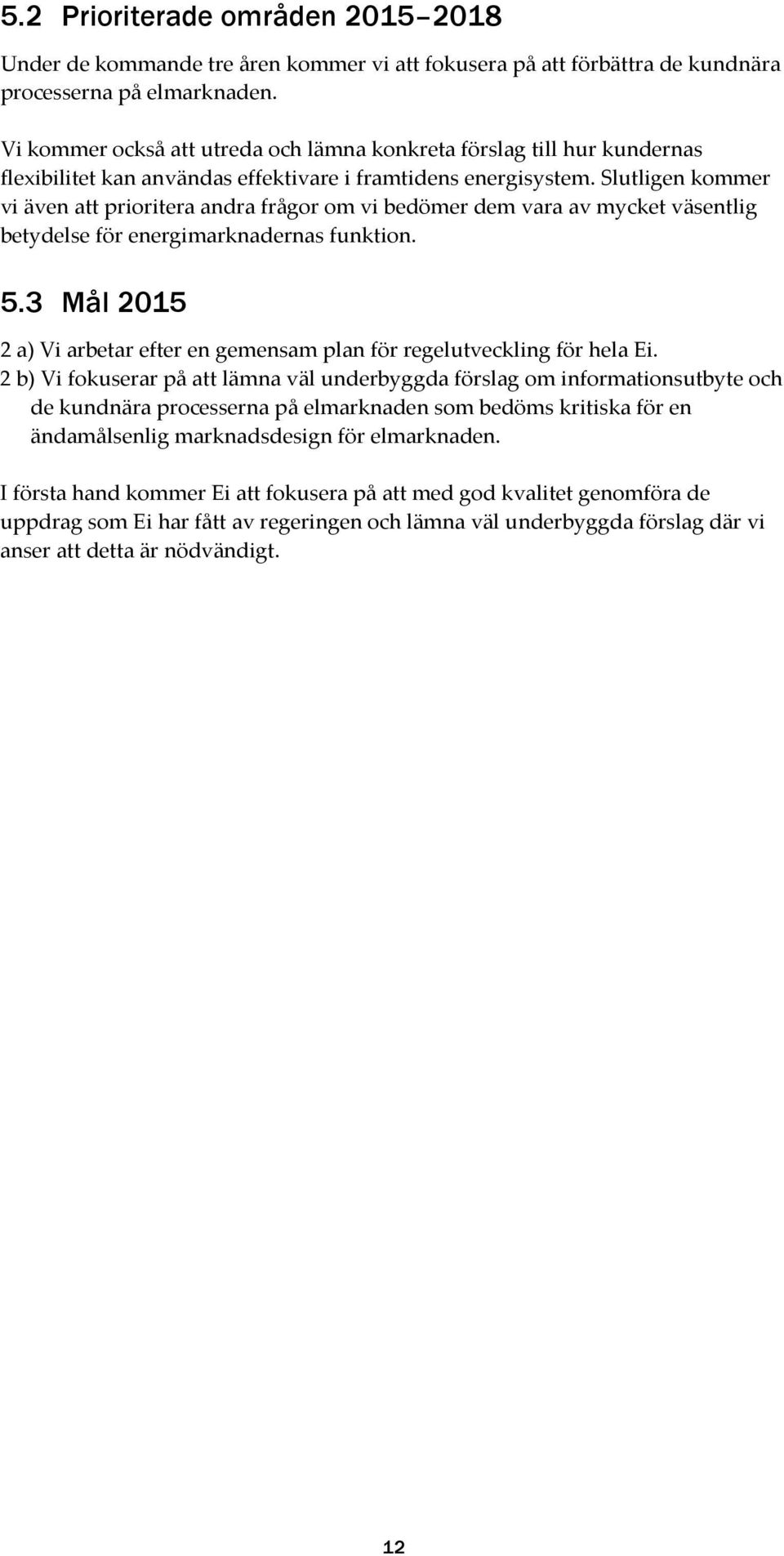 5.2 Prioriterade områden 2015–2018

Under de kommande tre åren kommer vi att fokusera på att förbättra de kundnära processerna på elmarknaden.

Vi kommer också att utreda och lämna konkreta förslag till hur kundernas flexibilitet kan användas effektivare i framtidens energisystem. Slutligen kommer vi även att prioritera andra frågor om vi bedömer dem vara av mycket väsentlig betydelse för energimarknadernas funktion.

5.3 Mål 2015

2 a) Vi arbetar efter en gemensam plan för regelutveckling för hela Ei.
2 b) Vi fokuserar på att lämna väl underbyggda förslag om informationsutbyte och de kundnära processerna på elmarknaden som bedöms kritiska för en ändamålsenlig marknadsdesign för elmarknaden.

I första hand kommer Ei att fokusera på att med god kvalitet genomföra de uppdrag som Ei har fått av regeringen och lämna väl underbyggda förslag där vi anser att detta är nödvändigt.

12